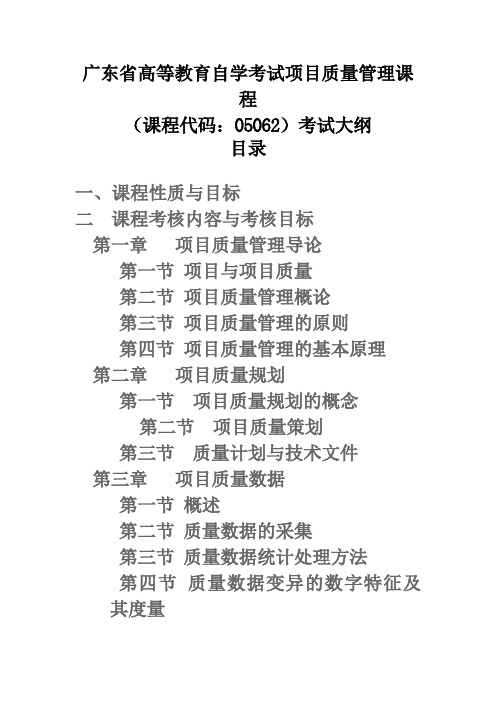 广东省高等教育自学考试项目质量管理课程
（课程代码：05062）考试大纲
目录

一、课程性质与目标
二　课程考核内容与考核目标
第一章　项目质量管理导论
第一节 项目与项目质量
第二节 项目质量管理概论
第三节 项目质量管理的原则
第四节 项目质量管理的基本原理
第二章　项目质量规划
第一节　项目质量规划的概念
第二节　项目质量策划
第三节　质量计划与技术文件
第三章　项目质量数据
第一节 概述
第二节 质量数据的采集
第三节 质量数据统计处理方法
第四节 质量数据变异的数字特征及其度量